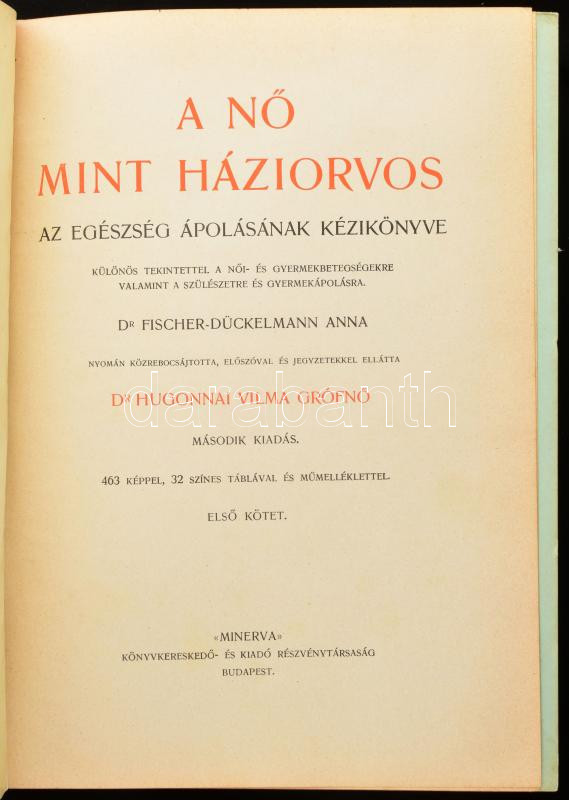 A NŐ
MINT HÁZIORVOS

AZ EGÉSZSÉG ÁPOLÁSÁNAK KÉZIKÖNYVE

KÜLÖNÖS TEKINTETTEL A NŐI- ÉS GYERMEKBETEGSÉGEKRE VALAMINT A SZÜLÉSZETRE ÉS GYERMEKÁPOLÁSRA.

Dr FISCHER-DÜCKELMANN ANNA

NYOMÁN KÖZREBOCSÁJTOTTA, ELŐSZÓVAL ÉS JEGYZETEKKEL ELLÁTTA

Dr HUGONNAI VILMA GRÓFNŐ

darabanth

MÁSODIK KIADÁS.

463 KÉPPEL, 32 SZÍNES TÁBLÁVAL ÉS MŰMELLÉKLETTEL.

ELSŐ KÖTET.

«MINERVA»
KÖNYVKERESKEDŐ- ÉS KIADÓ RÉSZVÉNYTÁRSASÁG
BUDAPEST.